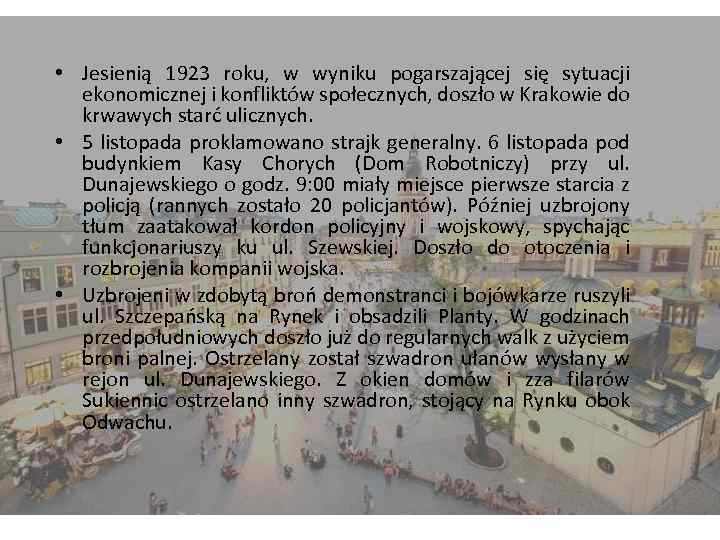 • Jesienią 1923 roku, w wyniku pogarszającej się sytuacji ekonomicznej i konfliktów społecznych, doszło w Krakowie do krwawych starć ulicznych.

• 5 listopada proklamowano strajk generalny. 6 listopada pod budynkiem Kasy Chorych (Dom Robotniczy) przy ul. Dunajewskiego o godz. 9:00 miały miejsce pierwsze starcia z policją (rannych zostało 20 policjantów). Później uzbrojony tłum zaatakował kordon policyjny i wojskowy, spychając funkcjonariuszy ku ul. Szewskiej. Doszło do otoczenia i rozbrojenia kompanii wojska.

• Uzbrojeni w zdobytą broń demonstranci i bojówkarze ruszyli ul. Szczepańską na Rynek i obsadzili Planty. W godzinach przedpołudniowych doszło już do regularnych walk z użyciem broni palnej. Ostrzelany został szwadron ułanów wysłany w rejon ul. Dunajewskiego. Z okien domów i zza filarów Sukiennic ostrzelano inny szwadron, stojący na Rynku obok Odwachu.